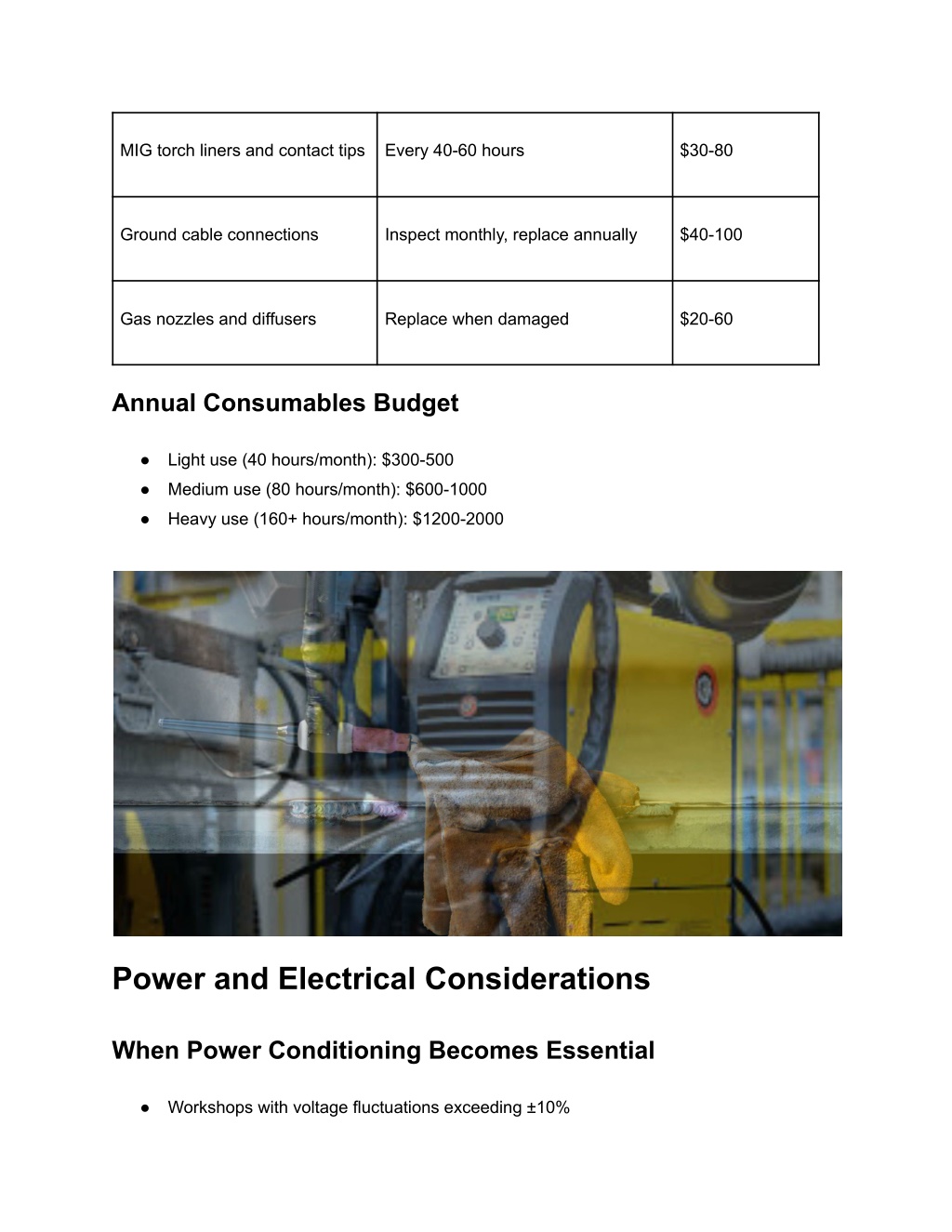 | MIG torch liners and contact tips | Every 40-60 hours | \$30-80 |
|---|---|---|
| Ground cable connections | Inspect monthly, replace annually | \$40-100 |
| Gas nozzles and diffusers | Replace when damaged | \$20-60 |

Annual Consumables Budget

● Light use (40 hours/month): \$300-500
● Medium use (80 hours/month): \$600-1000
● Heavy use (160+ hours/month): \$1200-2000

Power and Electrical Considerations

When Power Conditioning Becomes Essential

● Workshops with voltage fluctuations exceeding ±10%